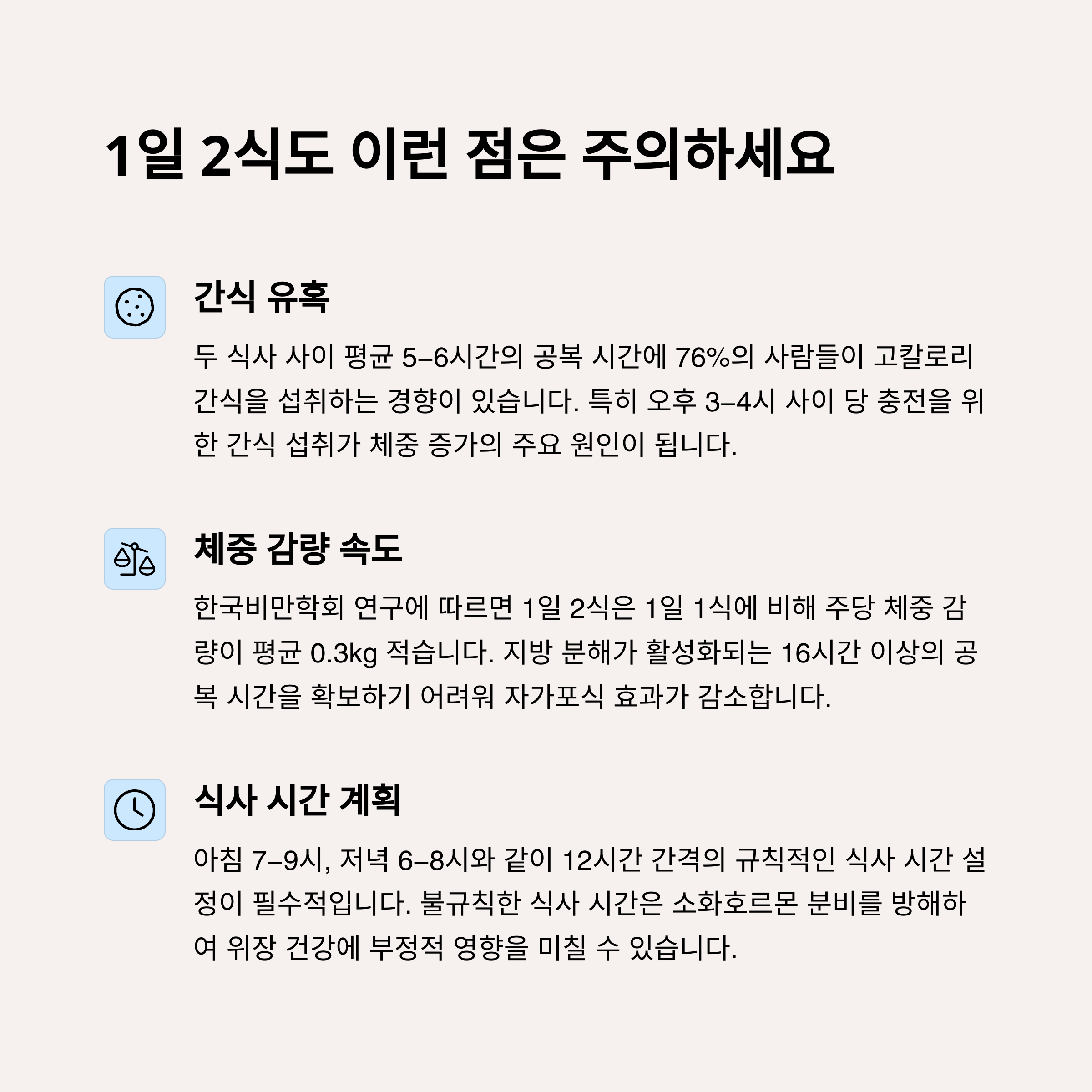 1일 2식도 이런 점은 주의하세요

간식 유혹

두 식사 사이 평균 5–6시간의 공복 시간에 76%의 사람들이 고칼로리 간식을 섭취하는 경향이 있습니다. 특히 오후 3–4시 사이 당 충전을 위한 간식 섭취가 체중 증가의 주요 원인이 됩니다.

체중 감량 속도

한국비만학회 연구에 따르면 1일 2식은 1일 1식에 비해 주당 체중 감량이 평균 0.3kg 적습니다. 지방 분해가 활성화되는 16시간 이상의 공복 시간을 확보하기 어려워 자가포식 효과가 감소합니다.

식사 시간 계획

아침 7–9시, 저녁 6–8시와 같이 12시간 간격의 규칙적인 식사 시간 설정이 필수적입니다. 불규칙한 식사 시간은 소화호르몬 분비를 방해하여 위장 건강에 부정적 영향을 미칠 수 있습니다.